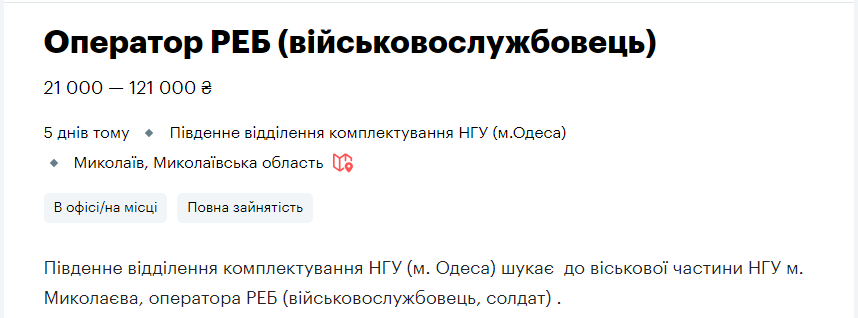 Оператор РЕБ (військовослужбовець)

21 000 — 121 000 ₴

5 днів тому • Південне відділення комплектування НГУ (м.Одеса)
• Миколаїв, Миколаївська область

В офісі/на місці
Повна зайнятість

Південне відділення комплектування НГУ (м. Одеса) шукає до віськової частини НГУ м. Миколаєва, оператора РЕБ (військовослужбовець, солдат) .